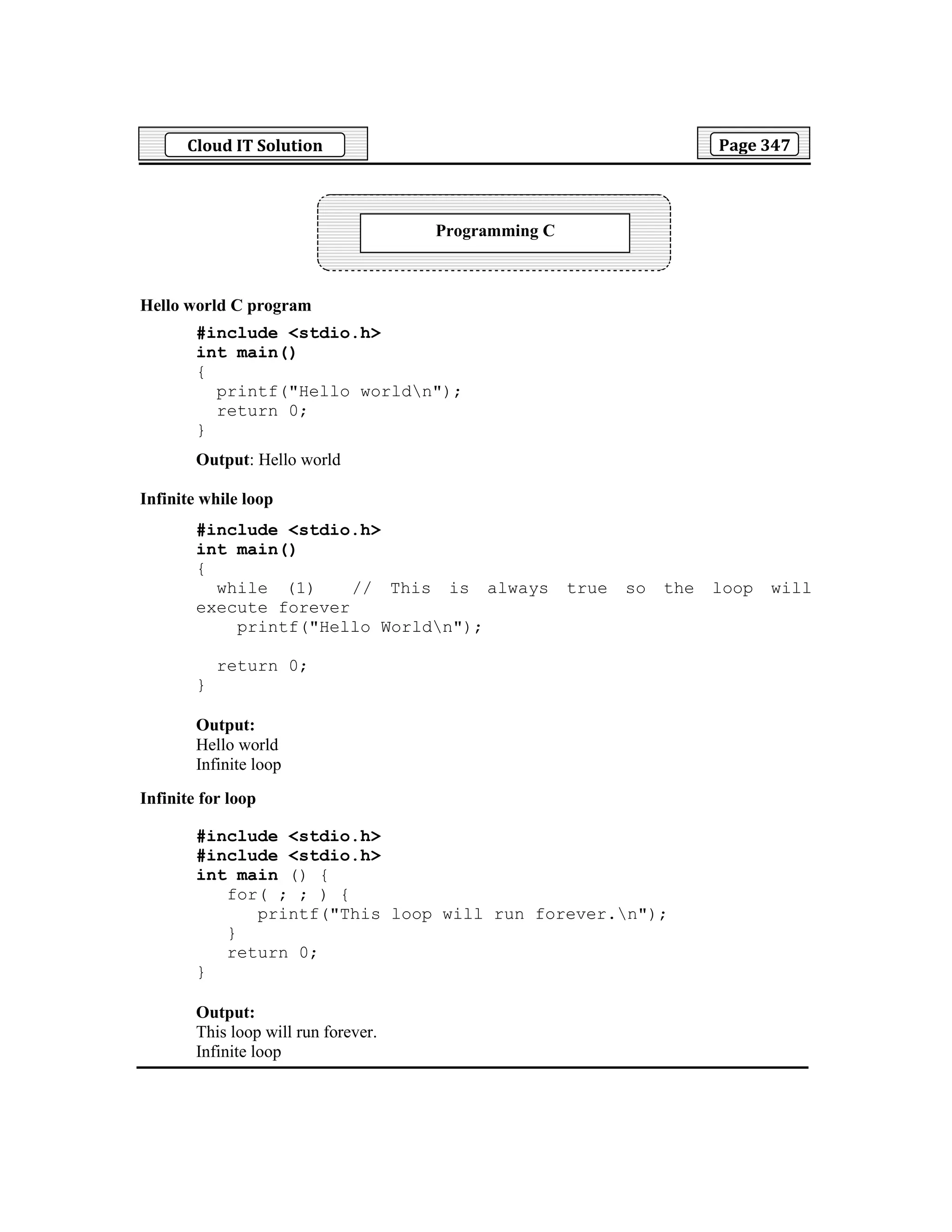 Cloud IT Solution

Page 347

Programming C

Hello world C program

#include <stdio.h>
int main()
{
  printf("Hello world\n");
  return 0;
}

Output: Hello world

Infinite while loop

#include <stdio.h>
int main()
{
  while (1)   // This is always true so the loop will execute forever
    printf("Hello World\n");

  return 0;
}

Output:
Hello world
Infinite loop

Infinite for loop

#include <stdio.h>
#include <stdio.h>
int main () {
   for( ; ; ) {
      printf("This loop will run forever.\n");
   }
   return 0;
}

Output:
This loop will run forever.
Infinite loop